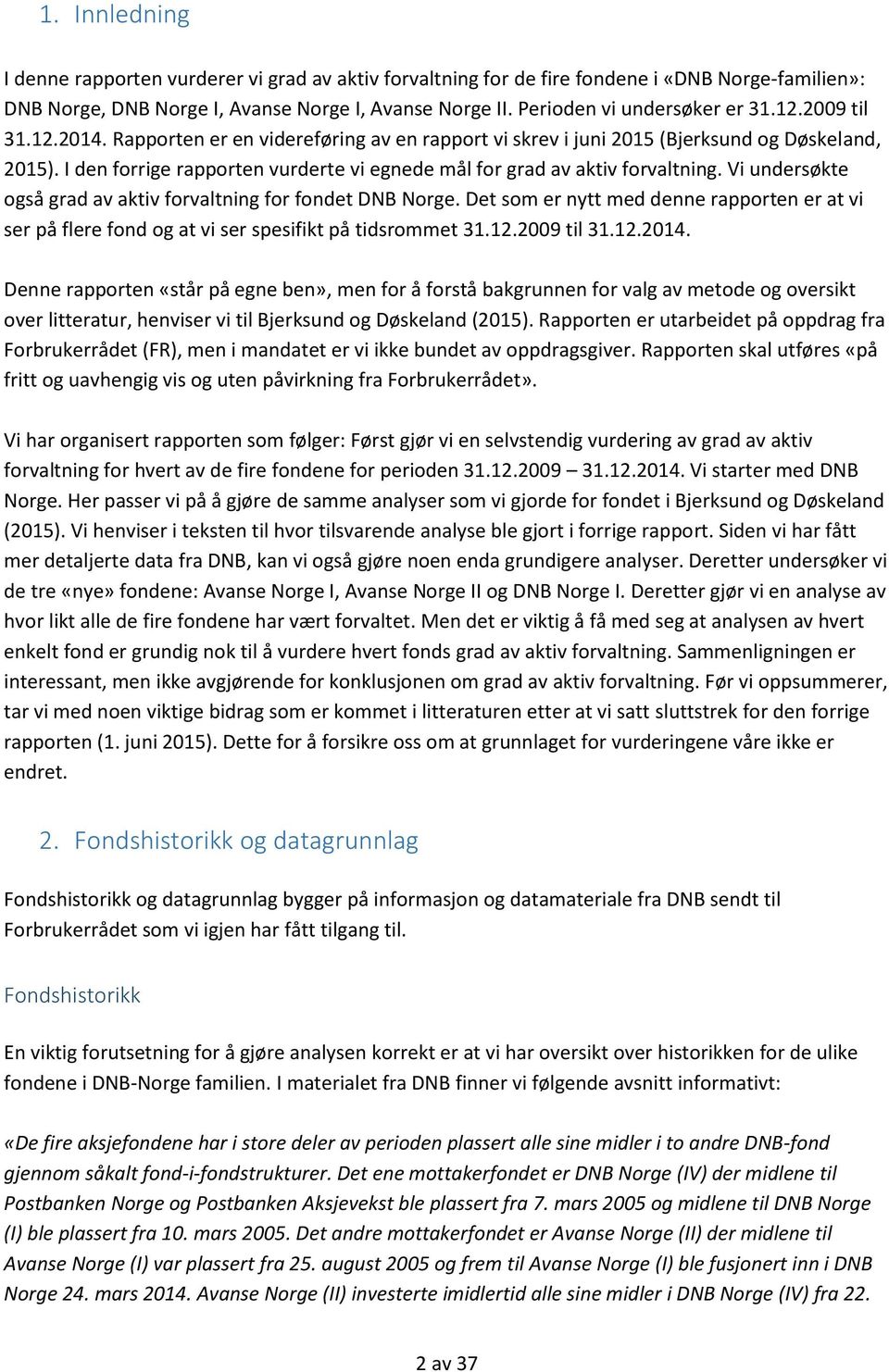 1. Innledning

I denne rapporten vurderer vi grad av aktiv forvaltning for de fire fondene i «DNB Norge-familien»: DNB Norge, DNB Norge I, Avanse Norge I, Avanse Norge II. Perioden vi undersøker er 31.12.2009 til 31.12.2014. Rapporten er en videreføring av en rapport vi skrev i juni 2015 (Bjerksund og Døskeland, 2015). I den forrige rapporten vurderte vi egnede mål for grad av aktiv forvaltning. Vi undersøkte også grad av aktiv forvaltning for fondet DNB Norge. Det som er nytt med denne rapporten er at vi ser på flere fond og at vi ser spesifikt på tidsrommet 31.12.2009 til 31.12.2014.

Denne rapporten «står på egne ben», men for å forstå bakgrunnen for valg av metode og oversikt over litteratur, henviser vi til Bjerksund og Døskeland (2015). Rapporten er utarbeidet på oppdrag fra Forbrukerrådet (FR), men i mandatet er vi ikke bundet av oppdragsgiver. Rapporten skal utføres «på fritt og uavhengig vis og uten påvirkning fra Forbrukerrådet».

Vi har organisert rapporten som følger: Først gjør vi en selvstendig vurdering av grad av aktiv forvaltning for hvert av de fire fondene for perioden 31.12.2009 – 31.12.2014. Vi starter med DNB Norge. Her passer vi på å gjøre de samme analyser som vi gjorde for fondet i Bjerksund og Døskeland (2015). Vi henviser i teksten til hvor tilsvarende analyse ble gjort i forrige rapport. Siden vi har fått mer detaljerte data fra DNB, kan vi også gjøre noen enda grundigere analyser. Deretter undersøker vi de tre «nye» fondene: Avanse Norge I, Avanse Norge II og DNB Norge I. Deretter gjør vi en analyse av hvor likt alle de fire fondene har vært forvaltet. Men det er viktig å få med seg at analysen av hvert enkelt fond er grundig nok til å vurdere hvert fonds grad av aktiv forvaltning. Sammenligningen er interessant, men ikke avgjørende for konklusjonen om grad av aktiv forvaltning. Før vi oppsummerer, tar vi med noen viktige bidrag som er kommet i litteraturen etter at vi satt sluttstrek for den forrige rapporten (1. juni 2015). Dette for å forsikre oss om at grunnlaget for vurderingene våre ikke er endret.

2. Fondshistorikk og datagrunnlag

Fondshistorikk og datagrunnlag bygger på informasjon og datamateriale fra DNB sendt til Forbrukerrådet som vi igjen har fått tilgang til.

Fondshistorikk

En viktig forutsetning for å gjøre analysen korrekt er at vi har oversikt over historikken for de ulike fondene i DNB-Norge familien. I materialet fra DNB finner vi følgende avsnitt informativt:

«De fire aksjefondene har i store deler av perioden plassert alle sine midler i to andre DNB-fond gjennom såkalt fond-i-fondstrukturer. Det ene mottakerfondet er DNB Norge (IV) der midlene til Postbanken Norge og Postbanken Aksjevekst ble plassert fra 7. mars 2005 og midlene til DNB Norge (I) ble plassert fra 10. mars 2005. Det andre mottakerfondet er Avanse Norge (II) der midlene til Avanse Norge (I) var plassert fra 25. august 2005 og frem til Avanse Norge (I) ble fusjonert inn i DNB Norge 24. mars 2014. Avanse Norge (II) investerte imidlertid alle sine midler i DNB Norge (IV) fra 22.

2 av 37